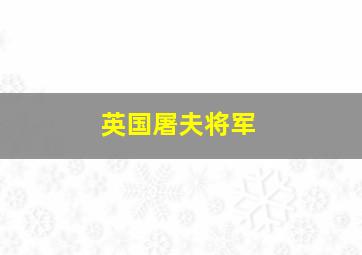 英国屠夫将军